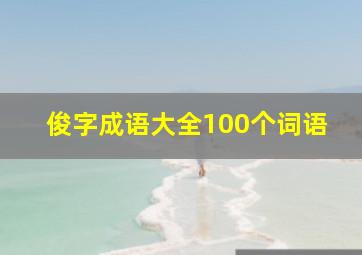 俊字成语大全100个词语